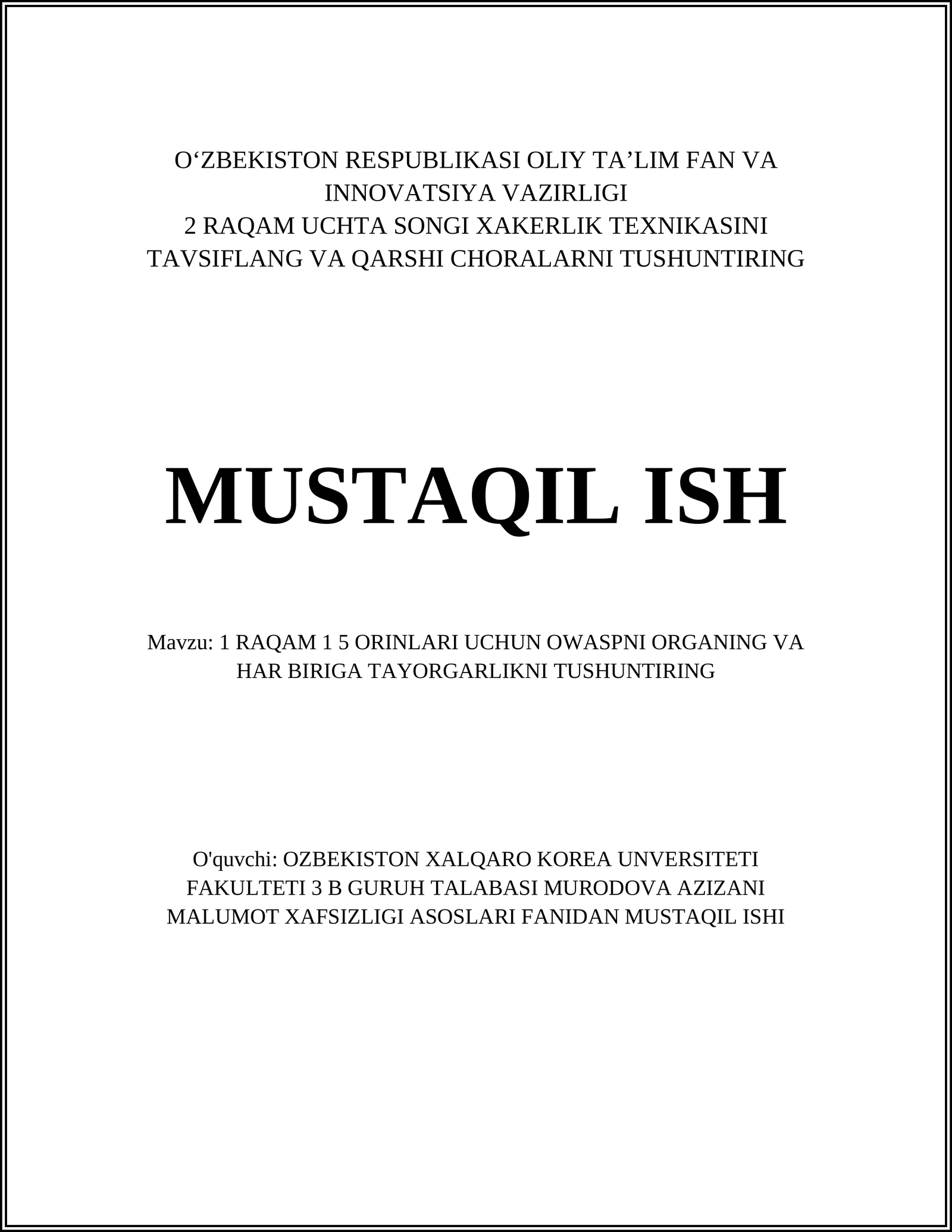 O‘ZBEKISTON RESPUBLIKASI OLIY TA’LIM FAN VA INNOVATSIYA VAZIRLIGI
2 RAQAM UCHTA SONGI XAKERLIK TEXNIKASINI TAVSIFLANG VA QARSHI CHORALARNI TUSHUNTIRING

MUSTAQIL ISH

Mavzu: 1 RAQAM 1 5 ORINLARI UCHUN OWASPNI ORGANING VA HAR BIRIGA TAYORGARLIKNI TUSHUNTIRING

O'quvchi: OZBEKISTON XALQARO KOREA UNVERSITETI FAKULTETI 3 B GURUH TALABASI MURODOVA AZIZANI MALUMOT XAFSIZLIGI ASOSLARI FANIDAN MUSTAQIL ISHI